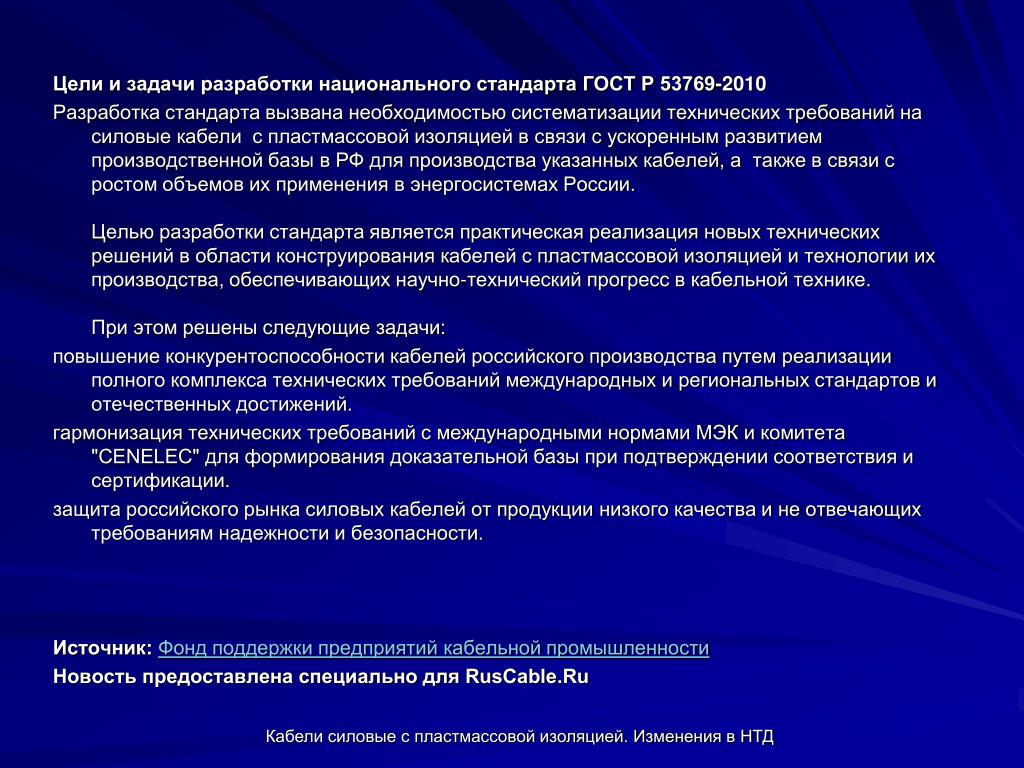 Цели и задачи разработки национального стандарта ГОСТ Р 53769-2010

Разработка стандарта вызвана необходимостью систематизации технических требований на силовые кабели с пластмассовой изоляцией в связи с ускоренным развитием производственной базы в РФ для производства указанных кабелей, а также в связи с ростом объемов их применения в энергосистемах России.

Целью разработки стандарта является практическая реализация новых технических решений в области конструирования кабелей с пластмассовой изоляцией и технологии их производства, обеспечивающих научно-технический прогресс в кабельной технике.

При этом решены следующие задачи:

повышение конкурентоспособности кабелей российского производства путем реализации полного комплекса технических требований международных и региональных стандартов и отечественных достижений.

гармонизация технических требований с международными нормами МЭК и комитета "CENELEC" для формирования доказательной базы при подтверждении соответствия и сертификации.

защита российского рынка силовых кабелей от продукции низкого качества и не отвечающих требованиям надежности и безопасности.

Источник: Фонд поддержки предприятий кабельной промышленности

Новость предоставлена специально для RusCable.Ru

Кабели силовые с пластмассовой изоляцией. Изменения в НТД